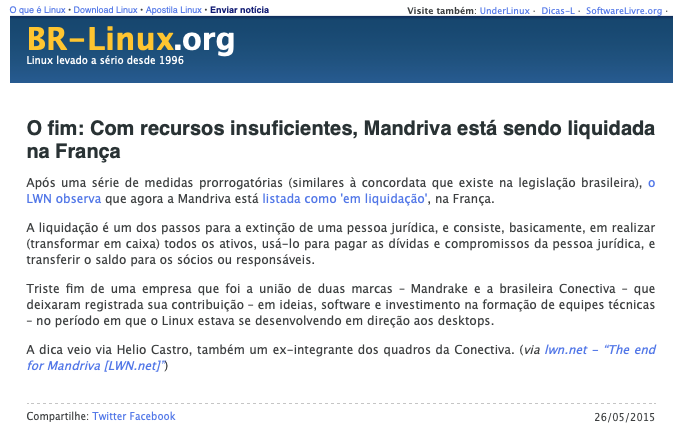 O que é Linux • Download Linux • Apostila Linux • Enviar notícia

Visite também: UnderLinux · Dicas-L · SoftwareLivre.org ·

BR-Linux.org
Linux levado a sério desde 1996

O fim: Com recursos insuficientes, Mandriva está sendo liquidada na França

Após uma série de medidas prorrogatórias (similares à concordata que existe na legislação brasileira), o LWN observa que agora a Mandriva está listada como 'em liquidação', na França.

A liquidação é um dos passos para a extinção de uma pessoa jurídica, e consiste, basicamente, em realizar (transformar em caixa) todos os ativos, usá-lo para pagar as dívidas e compromissos da pessoa jurídica, e transferir o saldo para os sócios ou responsáveis.

Triste fim de uma empresa que foi a união de duas marcas – Mandrake e a brasileira Conectiva – que deixaram registrada sua contribuição – em ideias, software e investimento na formação de equipes técnicas – no período em que o Linux estava se desenvolvendo em direção aos desktops.

A dica veio via Helio Castro, também um ex-integrante dos quadros da Conectiva. (via lwn.net – "The end for Mandriva [LWN.net]")

Compartilhe: Twitter Facebook

26/05/2015